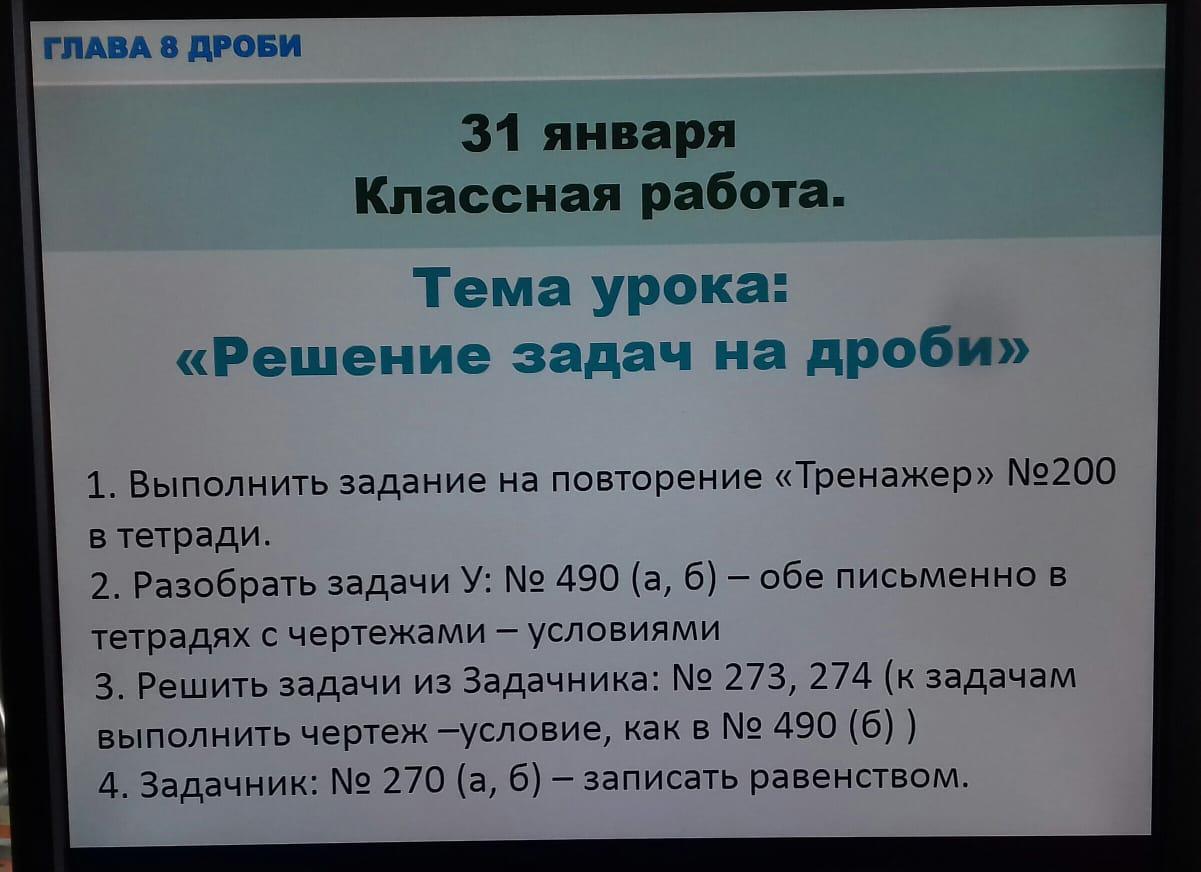 ГЛАВА 8 ДРОБИ

31 января
Классная работа.

Тема урока:
«Решение задач на дроби»

1. Выполнить задание на повторение «Тренажер» №200 в тетради.
2. Разобрать задачи У: № 490 (а, б) – обе письменно в тетрадях с чертежами – условиями
3. Решить задачи из Задачника: № 273, 274 (к задачам выполнить чертеж –условие, как в № 490 (б) )
4. Задачник: № 270 (а, б) – записать равенством.